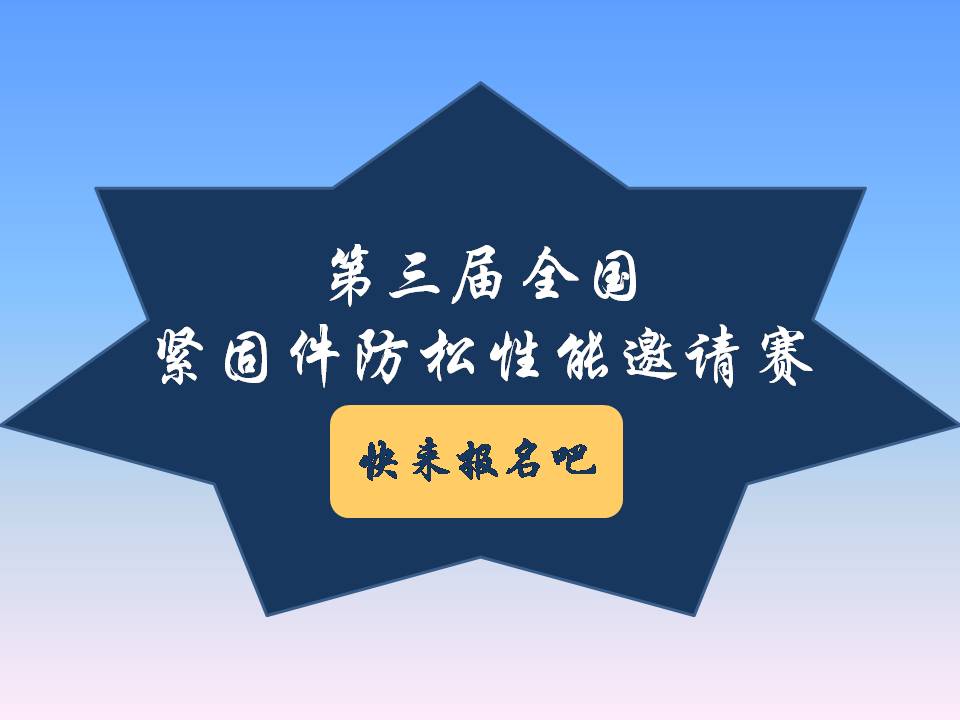 第三届全国
紧固件防松性能邀请赛

快来报名吧